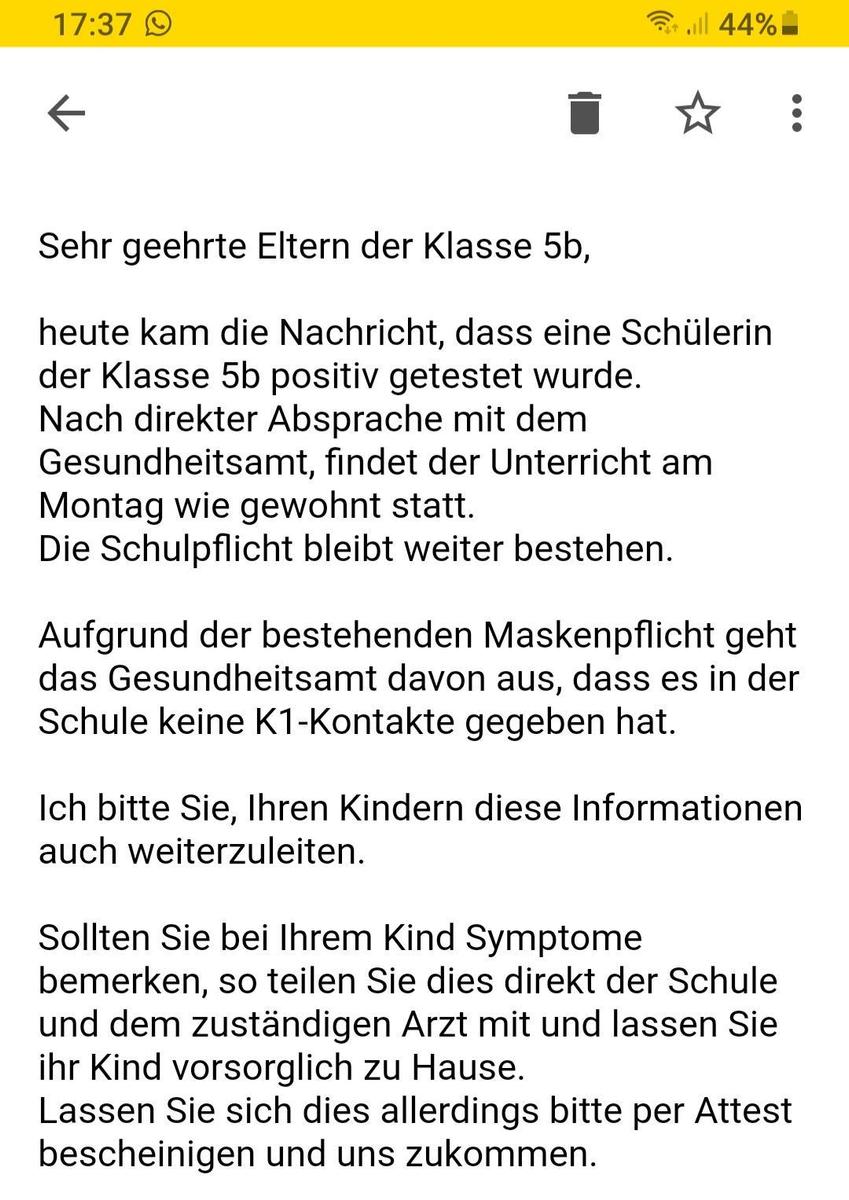 17:37 44%

Sehr geehrte Eltern der Klasse 5b,

heute kam die Nachricht, dass eine Schülerin der Klasse 5b positiv getestet wurde.
Nach direkter Absprache mit dem Gesundheitsamt, findet der Unterricht am Montag wie gewohnt statt.
Die Schulpflicht bleibt weiter bestehen.

Aufgrund der bestehenden Maskenpflicht geht das Gesundheitsamt davon aus, dass es in der Schule keine K1-Kontakte gegeben hat.

Ich bitte Sie, Ihren Kindern diese Informationen auch weiterzuleiten.

Sollten Sie bei Ihrem Kind Symptome bemerken, so teilen Sie dies direkt der Schule und dem zuständigen Arzt mit und lassen Sie ihr Kind vorsorglich zu Hause.
Lassen Sie sich dies allerdings bitte per Attest bescheinigen und uns zukommen.